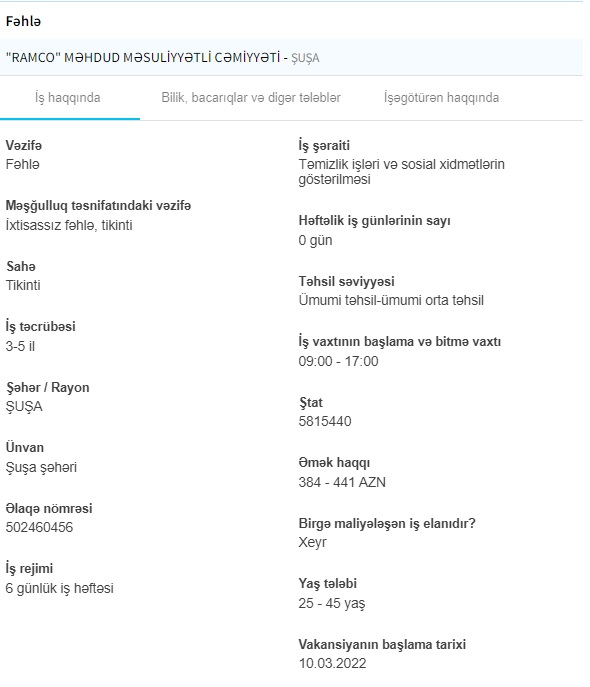 Fəhlə

"RAMCO" MƏHDUD MƏSULİYYƏTLİ CƏMİYYƏTİ - ŞUŞA

İş haqqında

Bilik, bacarıqlar və digər tələblər

İşəgötürən haqqında

Vəzifə
Fəhlə

Məşğulluq təsnifatındaki vəzifə
İxtisassız fəhlə, tikinti

Sahə
Tikinti

İş təcrübəsi
3-5 il

Şəhər / Rayon
ŞUŞA

Ünvan
Şuşa şəhəri

Əlaqə nömrəsi
502460456

İş rejimi
6 günlük iş həftəsi

İş şəraiti
Təmizlik işləri və sosial xidmətlərin göstərilməsi

Həftəlik iş günlərinin sayı
0 gün

Təhsil səviyyəsi
Ümumi təhsil-ümumi orta təhsil

İş vaxtının başlama və bitmə vaxtı
09:00 - 17:00

Ştat
5815440

Əmək haqqı
384 - 441 AZN

Birgə maliyələşən iş elanıdır?
Xeyr

Yaş tələbi
25 - 45 yaş

Vakansiyanın başlama tarixi
10.03.2022